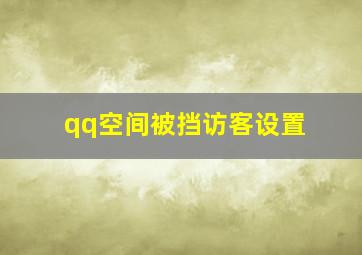 qq空间被挡访客设置